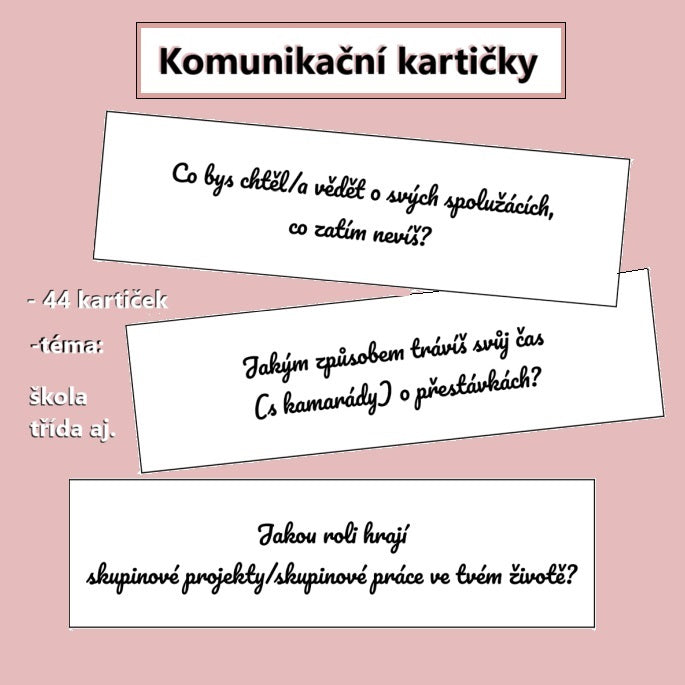 Komunikační kartičky

Co bys chtěl/a vědět o svých spolužácích, co zatím nevíš?

- 44 kartiček

-téma:

škola
třída aj.

Jakým způsobem trávíš svůj čas (s kamarády) o přestávkách?

Jakou roli hrají skupinové projekty/skupinové práce ve tvém životě?